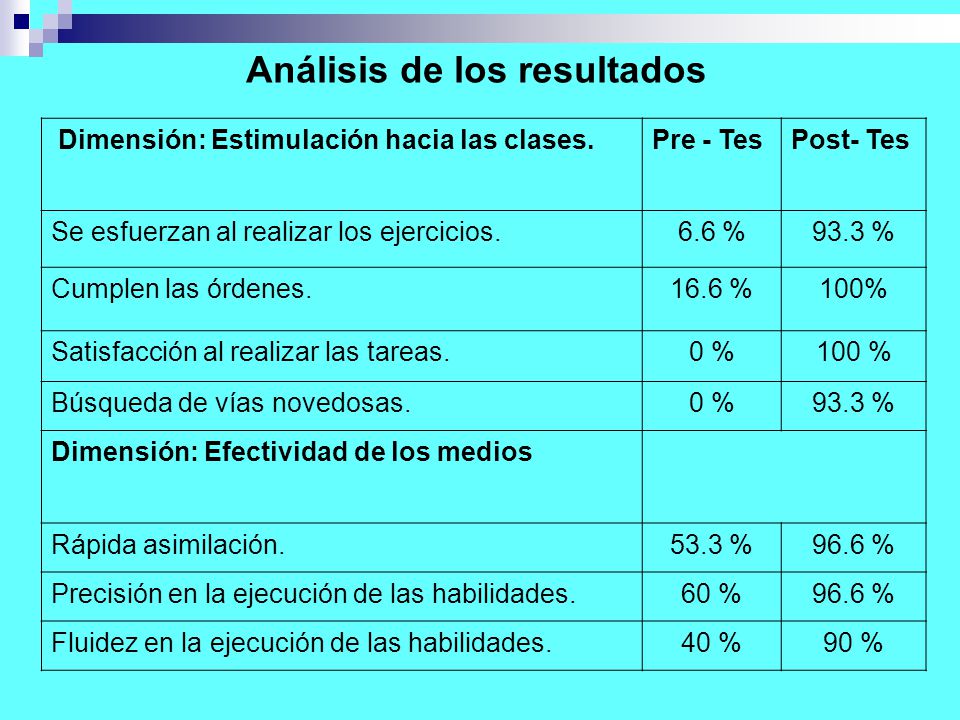 Análisis de los resultados

| Dimensión: Estimulación hacia las clases. | Pre - Tes | Post- Tes |
|---|---|---|
| Se esfuerzan al realizar los ejercicios. | 6.6 % | 93.3 % |
| Cumplen las órdenes. | 16.6 % | 100% |
| Satisfacción al realizar las tareas. | 0 % | 100 % |
| Búsqueda de vías novedosas. | 0 % | 93.3 % |
| **Dimensión: Efectividad de los medios** | | |
| Rápida asimilación. | 53.3 % | 96.6 % |
| Precisión en la ejecución de las habilidades. | 60 % | 96.6 % |
| Fluidez en la ejecución de las habilidades. | 40 % | 90 % |